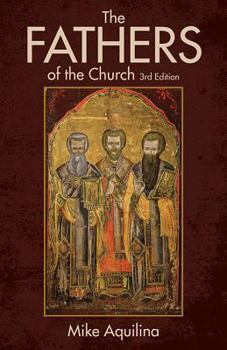 The
FATHERS
of the Church 3rd Edition

Mike Aquilina